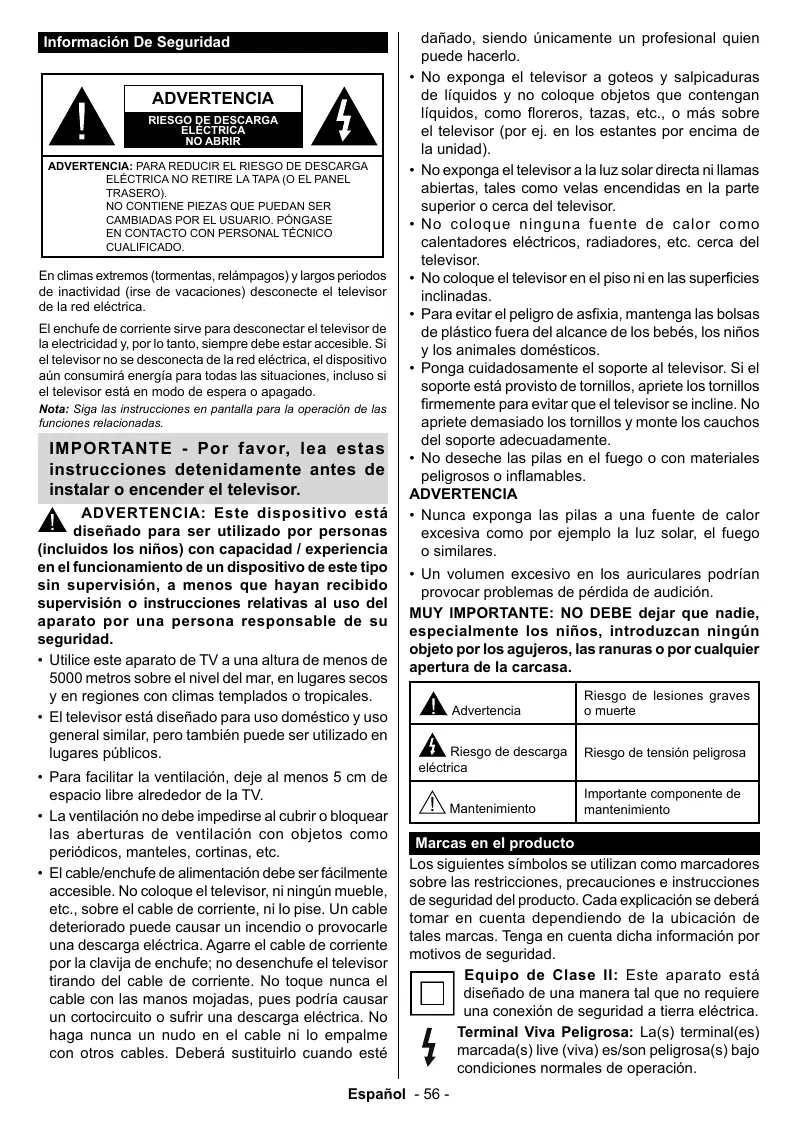 Información De Seguridad

ADVERTENCIA

RIESGO DE DESCARGA ELÉCTRICA NO ABRIR

ADVERTENCIA: PARA REDUCIR EL RIESGO DE DESCARGA ELÉCTRICA NO RETIRE LA TAPA (O EL PANEL TRASERO). NO CONTIENE PIEZAS QUE PUEDAN SER CAMBIADAS POR EL USUARIO. PÓNGASE EN CONTACTO CON PERSONAL TÉCNICO CUALIFICADO.

En climas extremos (tormentas, relámpagos) y largos periodos de inactividad (irse de vacaciones) desconecte el televisor de la red eléctrica.

El enchufe de corriente sirve para desconectar el televisor de la electricidad y, por lo tanto, siempre debe estar accesible. Si el televisor no se desconecta de la red eléctrica, el dispositivo aún consumirá energía para todas las situaciones, incluso si el televisor está en modo de espera o apagado.

Nota: Siga las instrucciones en pantalla para la operación de las funciones relacionadas.

IMPORTANTE - Por favor, lea estas instrucciones detenidamente antes de instalar o encender el televisor.

ADVERTENCIA: Este dispositivo está diseñado para ser utilizado por personas (incluidos los niños) con capacidad / experiencia en el funcionamiento de un dispositivo de este tipo sin supervisión, a menos que hayan recibido supervisión o instrucciones relativas al uso del aparato por una persona responsable de su seguridad.

• Utilice este aparato de TV a una altura de menos de 5000 metros sobre el nivel del mar, en lugares secos y en regiones con climas templados o tropicales.

• El televisor está diseñado para uso doméstico y uso general similar, pero también puede ser utilizado en lugares públicos.

• Para facilitar la ventilación, deje al menos 5 cm de espacio libre alrededor de la TV.

• La ventilación no debe impedirse al cubrir o bloquear las aberturas de ventilación con objetos como periódicos, manteles, cortinas, etc.

• El cable/enchufe de alimentación debe ser fácilmente accesible. No coloque el televisor, ni ningún mueble, etc., sobre el cable de corriente, ni lo pise. Un cable deteriorado puede causar un incendio o provocarle una descarga eléctrica. Agarre el cable de corriente por la clavija de enchufe; no desenchufe el televisor tirando del cable de corriente. No toque nunca el cable con las manos mojadas, pues podría causar un cortocircuito o sufrir una descarga eléctrica. No haga nunca un nudo en el cable ni lo empalme con otros cables. Deberá sustituirlo cuando esté dañado, siendo únicamente un profesional quien puede hacerlo.

• No exponga el televisor a goteos y salpicaduras de líquidos y no coloque objetos que contengan líquidos, como floreros, tazas, etc., o más sobre el televisor (por ej. en los estantes por encima de la unidad).

• No exponga el televisor a la luz solar directa ni llamas abiertas, tales como velas encendidas en la parte superior o cerca del televisor.

• No coloque ninguna fuente de calor como calentadores eléctricos, radiadores, etc. cerca del televisor.

• No coloque el televisor en el piso ni en las superficies inclinadas.

• Para evitar el peligro de asfixia, mantenga las bolsas de plástico fuera del alcance de los bebés, los niños y los animales domésticos.

• Ponga cuidadosamente el soporte al televisor. Si el soporte está provisto de tornillos, apriete los tornillos firmemente para evitar que el televisor se incline. No apriete demasiado los tornillos y monte los cauchos del soporte adecuadamente.

• No deseche las pilas en el fuego o con materiales peligrosos o inflamables.

ADVERTENCIA

• Nunca exponga las pilas a una fuente de calor excesiva como por ejemplo la luz solar, el fuego o similares.

• Un volumen excesivo en los auriculares podrían provocar problemas de pérdida de audición.

MUY IMPORTANTE: NO DEBE dejar que nadie, especialmente los niños, introduzcan ningún objeto por los agujeros, las ranuras o por cualquier apertura de la carcasa.

| Advertencia | Riesgo de lesiones graves o muerte |
|---|---|
| Riesgo de descarga eléctrica | Riesgo de tensión peligrosa |
| Mantenimiento | Importante componente de mantenimiento |

Marcas en el producto

Los siguientes símbolos se utilizan como marcadores sobre las restricciones, precauciones e instrucciones de seguridad del producto. Cada explicación se deberá tomar en cuenta dependiendo de la ubicación de tales marcas. Tenga en cuenta dicha información por motivos de seguridad.

Equipo de Clase II: Este aparato está diseñado de una manera tal que no requiere una conexión de seguridad a tierra eléctrica.

Terminal Viva Peligrosa: La(s) terminal(es) marcada(s) live (viva) es/son peligrosa(s) bajo condiciones normales de operación.

Español - 56 -